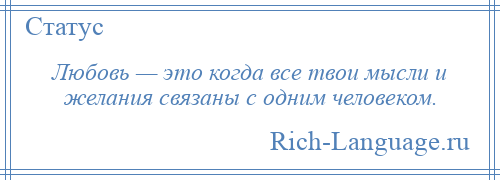 Статус

Любовь — это когда все твои мысли и желания связаны с одним человеком.

Rich-Language.ru